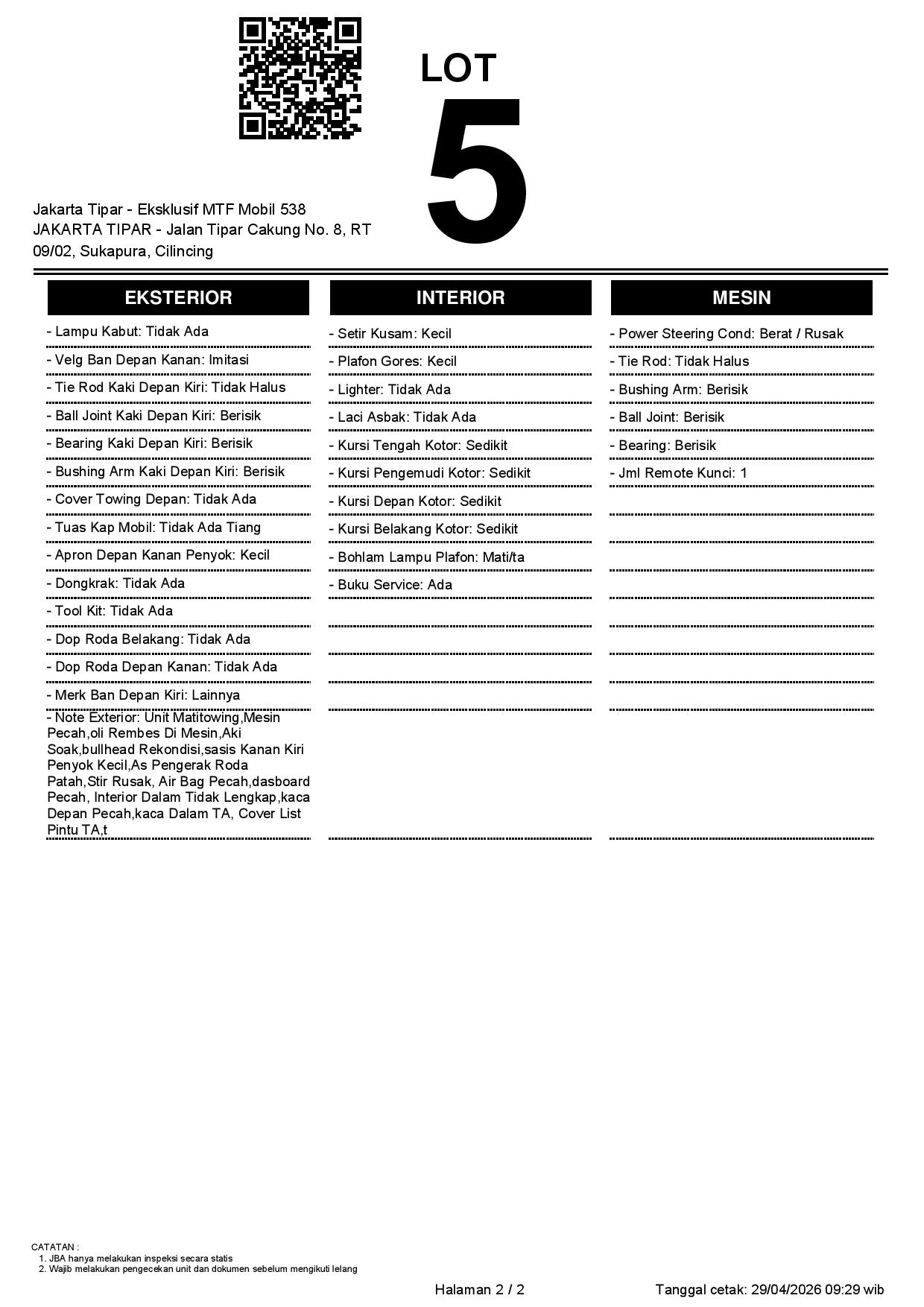 LOT
5

Jakarta Tipar - Eksklusif MTF Mobil 538
JAKARTA TIPAR - Jalan Tipar Cakung No. 8, RT 09/02, Sukapura, Cilincing

EKSTERIOR

- Lampu Kabut: Tidak Ada
- Velg Ban Depan Kanan: Imitasi
- Tie Rod Kaki Depan Kiri: Tidak Halus
- Ball Joint Kaki Depan Kiri: Berisik
- Bearing Kaki Depan Kiri: Berisik
- Bushing Arm Kaki Depan Kiri: Berisik
- Cover Towing Depan: Tidak Ada
- Tuas Kap Mobil: Tidak Ada Tiang
- Apron Depan Kanan Penyok: Kecil
- Dongkrak: Tidak Ada
- Tool Kit: Tidak Ada
- Dop Roda Belakang: Tidak Ada
- Dop Roda Depan Kanan: Tidak Ada
- Merk Ban Depan Kiri: Lainnya
- Note Exterior: Unit Matitowing,Mesin Pecah,oli Rembes Di Mesin,Aki Soak,bullhead Rekondisi,sasis Kanan Kiri Penyok Kecil,As Pengerak Roda Patah,Stir Rusak, Air Bag Pecah,dasboard Pecah, Interior Dalam Tidak Lengkap,kaca Depan Pecah,kaca Dalam TA, Cover List Pintu TA,t

INTERIOR

- Setir Kusam: Kecil
- Plafon Gores: Kecil
- Lighter: Tidak Ada
- Laci Asbak: Tidak Ada
- Kursi Tengah Kotor: Sedikit
- Kursi Pengemudi Kotor: Sedikit
- Kursi Depan Kotor: Sedikit
- Kursi Belakang Kotor: Sedikit
- Bohlam Lampu Plafon: Mati/ta
- Buku Service: Ada

MESIN

- Power Steering Cond: Berat / Rusak
- Tie Rod: Tidak Halus
- Bushing Arm: Berisik
- Ball Joint: Berisik
- Bearing: Berisik
- Jml Remote Kunci: 1

CATATAN :
1. JBA hanya melakukan inspeksi secara statis
2. Wajib melakukan pengecekan unit dan dokumen sebelum mengikuti lelang

Halaman 2 / 2
Tanggal cetak: 29/04/2026 09:29 wib